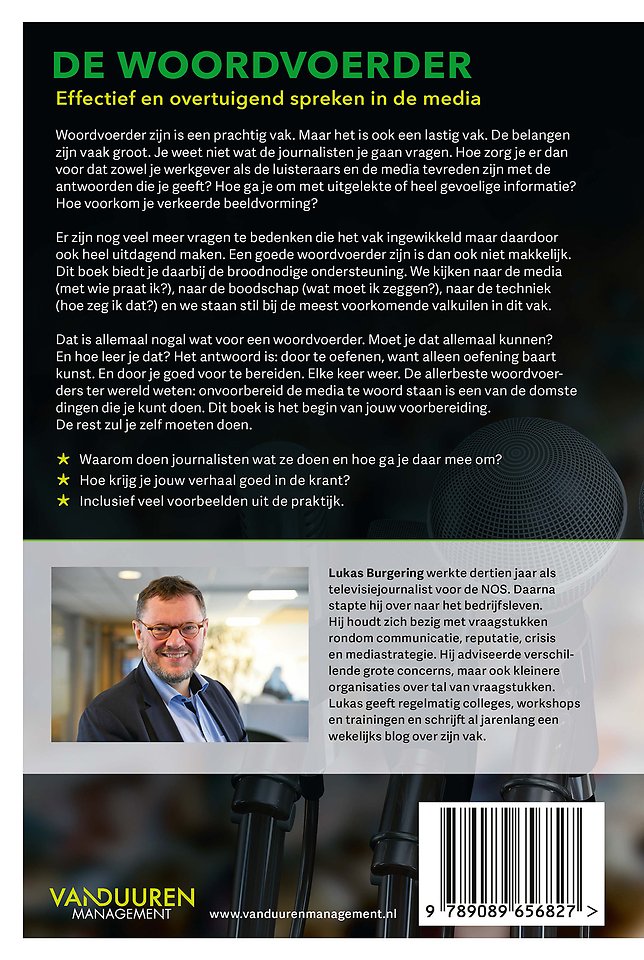 DE WOORDVOERDER
Effectief en overtuigend spreken in de media

Woordvoerder zijn is een prachtig vak. Maar het is ook een lastig vak. De belangen zijn vaak groot. Je weet niet wat de journalisten je gaan vragen. Hoe zorg je er dan voor dat zowel je werkgever als de luisteraars en de media tevreden zijn met de antwoorden die je geeft? Hoe ga je om met uitgelekte of heel gevoelige informatie? Hoe voorkom je verkeerde beeldvorming?

Er zijn nog veel meer vragen te bedenken die het vak ingewikkeld maar daardoor ook heel uitdagend maken. Een goede woordvoerder zijn is dan ook niet makkelijk. Dit boek biedt je daarbij de broodnodige ondersteuning. We kijken naar de media (met wie praat ik?), naar de boodschap (wat moet ik zeggen?), naar de techniek (hoe zeg ik dat?) en we staan stil bij de meest voorkomende valkuilen in dit vak.

Dat is allemaal nogal wat voor een woordvoerder. Moet je dat allemaal kunnen? En hoe leer je dat? Het antwoord is: door te oefenen, want alleen oefening baart kunst. En door je goed voor te bereiden. Elke keer weer. De allerbeste woordvoerders ter wereld weten: onvoorbereid de media te woord staan is een van de domste dingen die je kunt doen. Dit boek is het begin van jouw voorbereiding. De rest zul je zelf moeten doen.

★ Waarom doen journalisten wat ze doen en hoe ga je daar mee om?
★ Hoe krijg je jouw verhaal goed in de krant?
★ Inclusief veel voorbeelden uit de praktijk.

Lukas Burgering werkte dertien jaar als televisiejournalist voor de NOS. Daarna stapte hij over naar het bedrijfsleven. Hij houdt zich bezig met vraagstukken rondom communicatie, reputatie, crisis en mediastrategie. Hij adviseerde verschillende grote concerns, maar ook kleinere organisaties over tal van vraagstukken. Lukas geeft regelmatig colleges, workshops en trainingen en schrijft al jarenlang een wekelijks blog over zijn vak.

VANDUUREN MANAGEMENT

www.vanduurenmanagement.nl

9 789089 656827 >